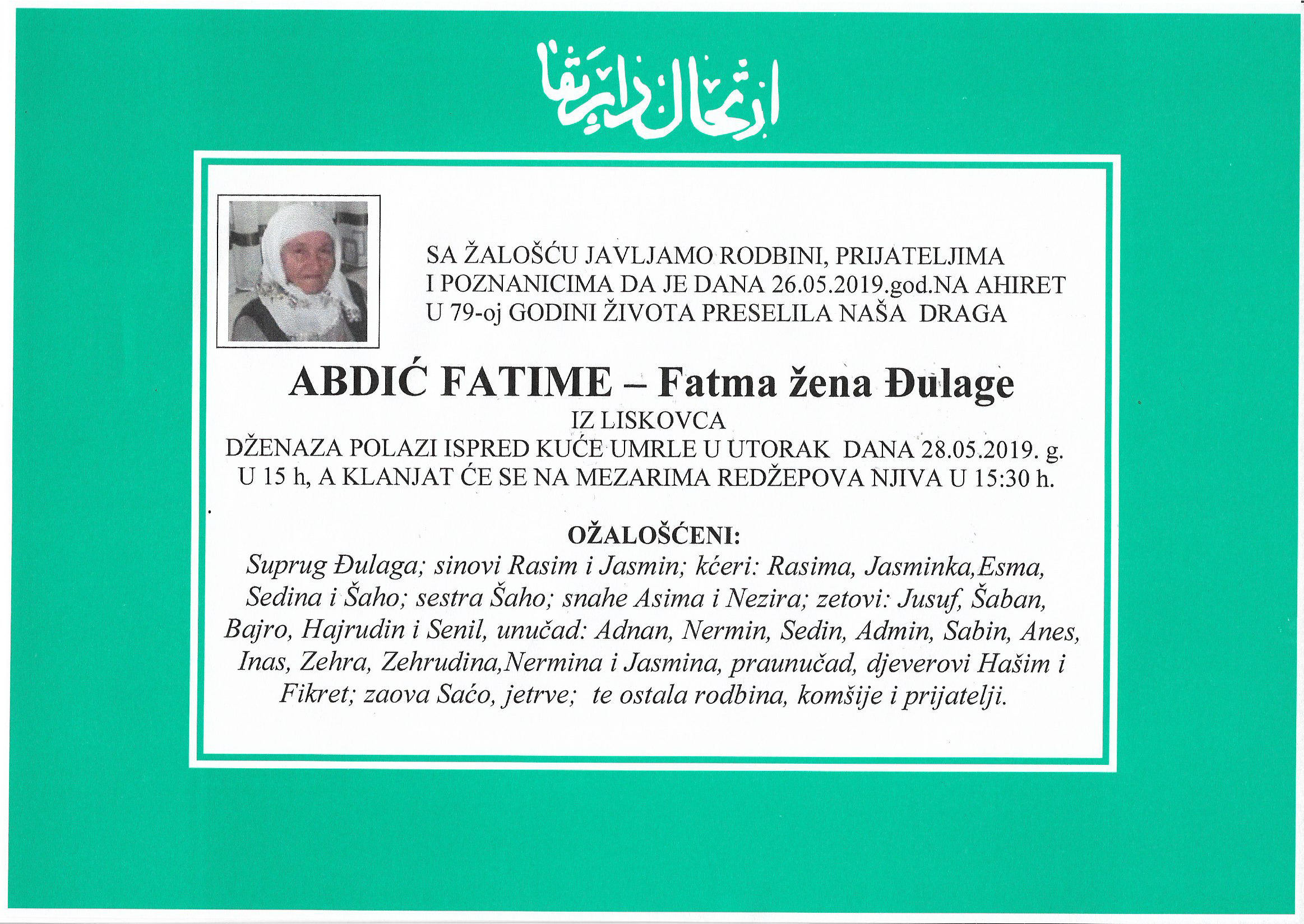 ارتحال دار بقا

SA ŽALOŠĆU JAVLJAMO RODBINI, PRIJATELJIMA I POZNANICIMA DA JE DANA 26.05.2019.god.NA AHIRET U 79-oj GODINI ŽIVOTA PRESELILA NAŠA DRAGA

ABDIĆ FATIME – Fatma žena Đulage

IZ LISKOVCA

DŽENAZA POLAZI ISPRED KUĆE UMRLE U UTORAK DANA 28.05.2019. g. U 15 h, A KLANJAT ĆE SE NA MEZARIMA REDŽEPOVA NJIVA U 15:30 h.

OŽALOŠĆENI:

Suprug Đulaga; sinovi Rasim i Jasmin; kćeri: Rasima, Jasminka,Esma, Sedina i Šaho; sestra Šaho; snahe Asima i Nezira; zetovi: Jusuf, Šaban, Bajro, Hajrudin i Senil, unučad: Adnan, Nermin, Sedin, Admin, Sabin, Anes, Inas, Zehra, Zehrudina,Nermina i Jasmina, praunučad, djeverovi Hašim i Fikret; zaova Saćo, jetrve; te ostala rodbina, komšije i prijatelji.